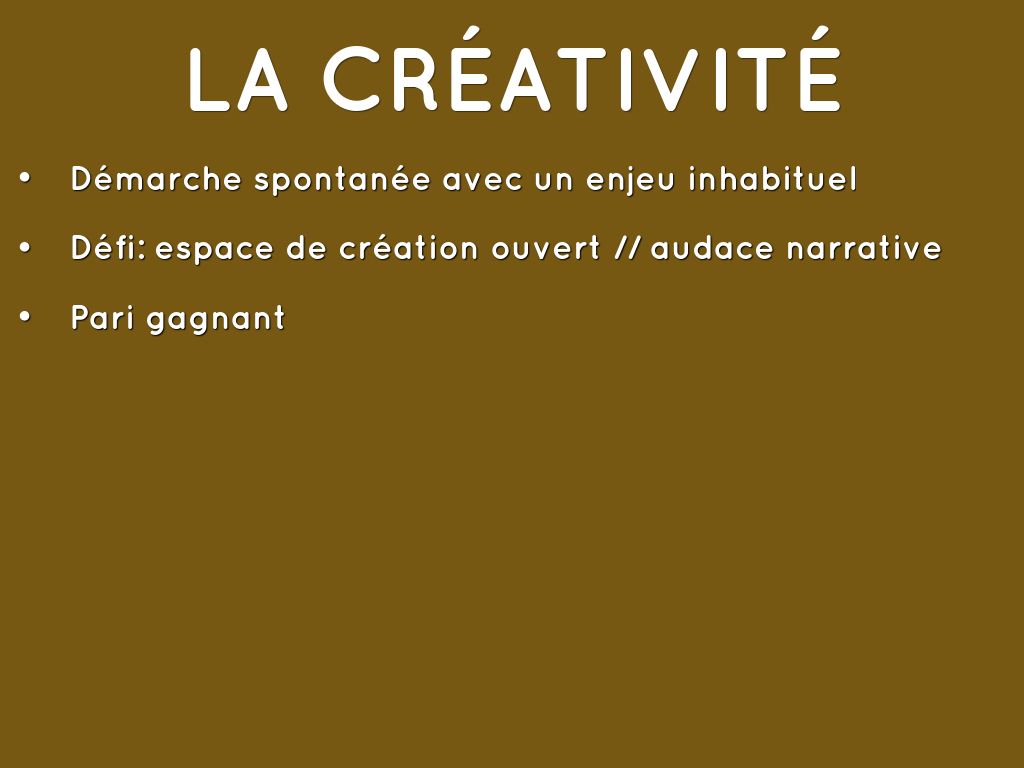 LA CRÉATIVITÉ

• Démarche spontanée avec un enjeu inhabituel
• Défi: espace de création ouvert // audace narrative
• Pari gagnant